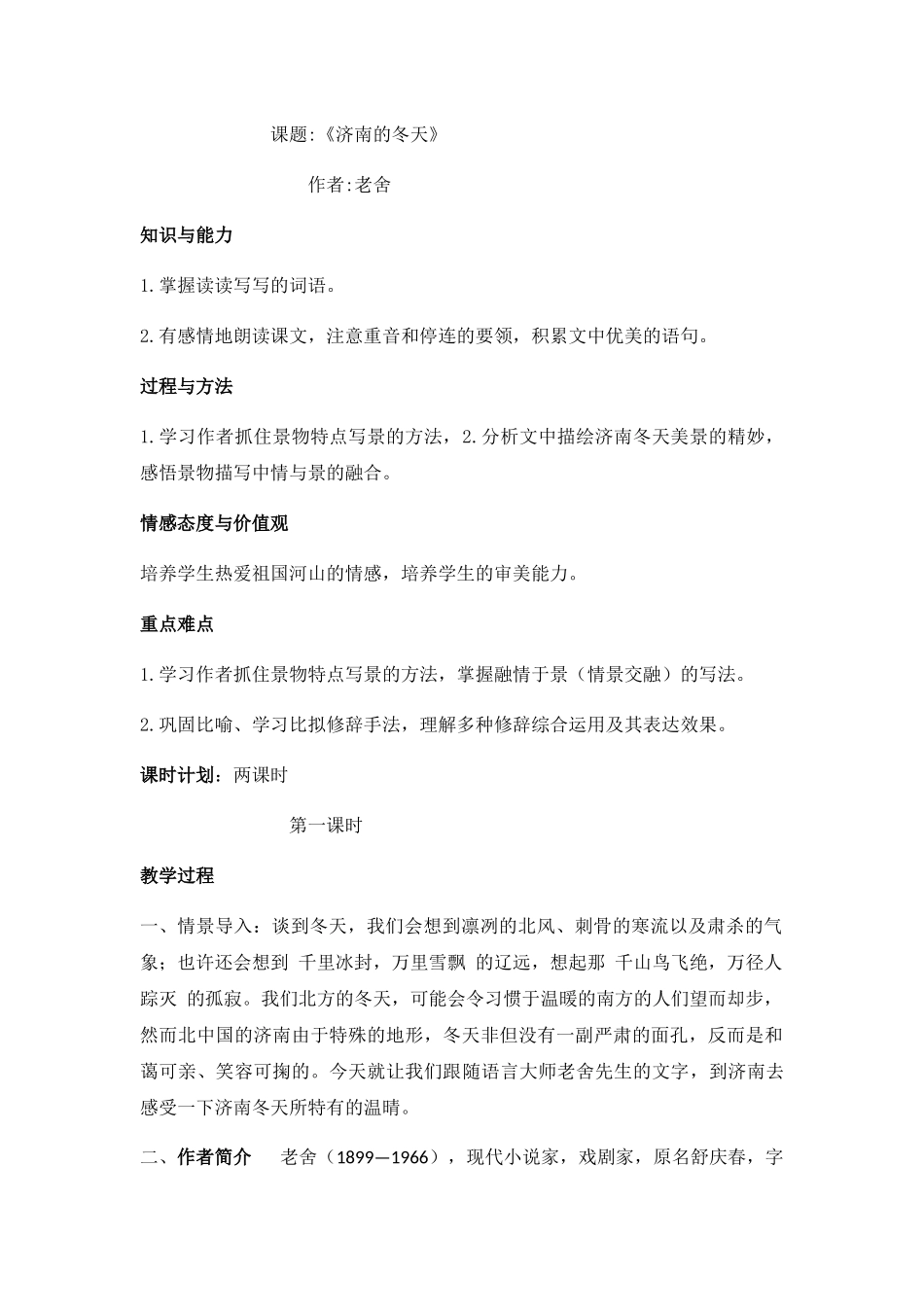 课题:《济南的冬天》

作者:老舍

知识与能力

1.掌握读读写写的词语。

2.有感情地朗读课文，注意重音和停连的要领，积累文中优美的语句。

过程与方法

1.学习作者抓住景物特点写景的方法，2.分析文中描绘济南冬天美景的精妙，感悟景物描写中情与景的融合。

情感态度与价值观

培养学生热爱祖国河山的情感，培养学生的审美能力。

重点难点

1.学习作者抓住景物特点写景的方法，掌握融情于景（情景交融）的写法。

2.巩固比喻、学习比拟修辞手法，理解多种修辞综合运用及其表达效果。

课时计划：两课时

第一课时

教学过程

一、情景导入：谈到冬天，我们会想到凛冽的北风、刺骨的寒流以及肃杀的气象；也许还会想到 千里冰封，万里雪飘 的辽远，想起那 千山鸟飞绝，万径人踪灭 的孤寂。我们北方的冬天，可能会令习惯于温暖的南方的人们望而却步，然而北中国的济南由于特殊的地形，冬天非但没有一副严肃的面孔，反而是和蔼可亲、笑容可掬的。今天就让我们跟随语言大师老舍先生的文字，到济南去感受一下济南冬天所特有的温晴。

二、作者简介 老舍（1899—1966），现代小说家，戏剧家，原名舒庆春，字